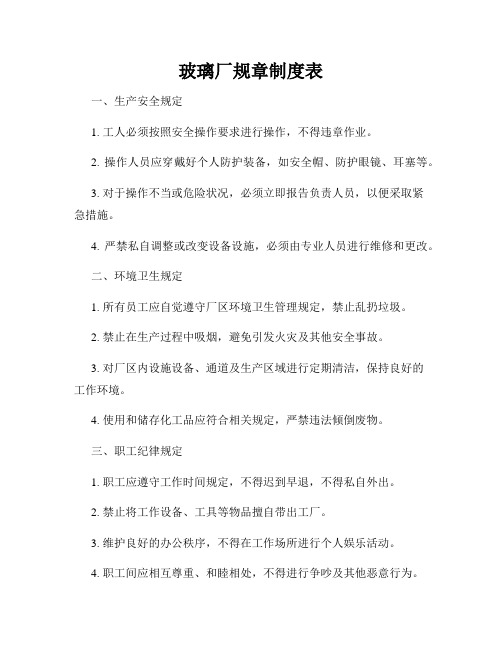 玻璃厂规章制度表

一、生产安全规定

1. 工人必须按照安全操作要求进行操作，不得违章作业。

2. 操作人员应穿戴好个人防护装备，如安全帽、防护眼镜、耳塞等。

3. 对于操作不当或危险状况，必须立即报告负责人员，以便采取紧急措施。

4. 严禁私自调整或改变设备设施，必须由专业人员进行维修和更改。

二、环境卫生规定

1. 所有员工应自觉遵守厂区环境卫生管理规定，禁止乱扔垃圾。

2. 禁止在生产过程中吸烟，避免引发火灾及其他安全事故。

3. 对厂区内设施设备、通道及生产区域进行定期清洁，保持良好的工作环境。

4. 使用和储存化工品应符合相关规定，严禁违法倾倒废物。

三、职工纪律规定

1. 职工应遵守工作时间规定，不得迟到早退，不得私自外出。

2. 禁止将工作设备、工具等物品擅自带出工厂。

3. 维护良好的办公秩序，不得在工作场所进行个人娱乐活动。

4. 职工间应相互尊重、和睦相处，不得进行争吵及其他恶意行为。